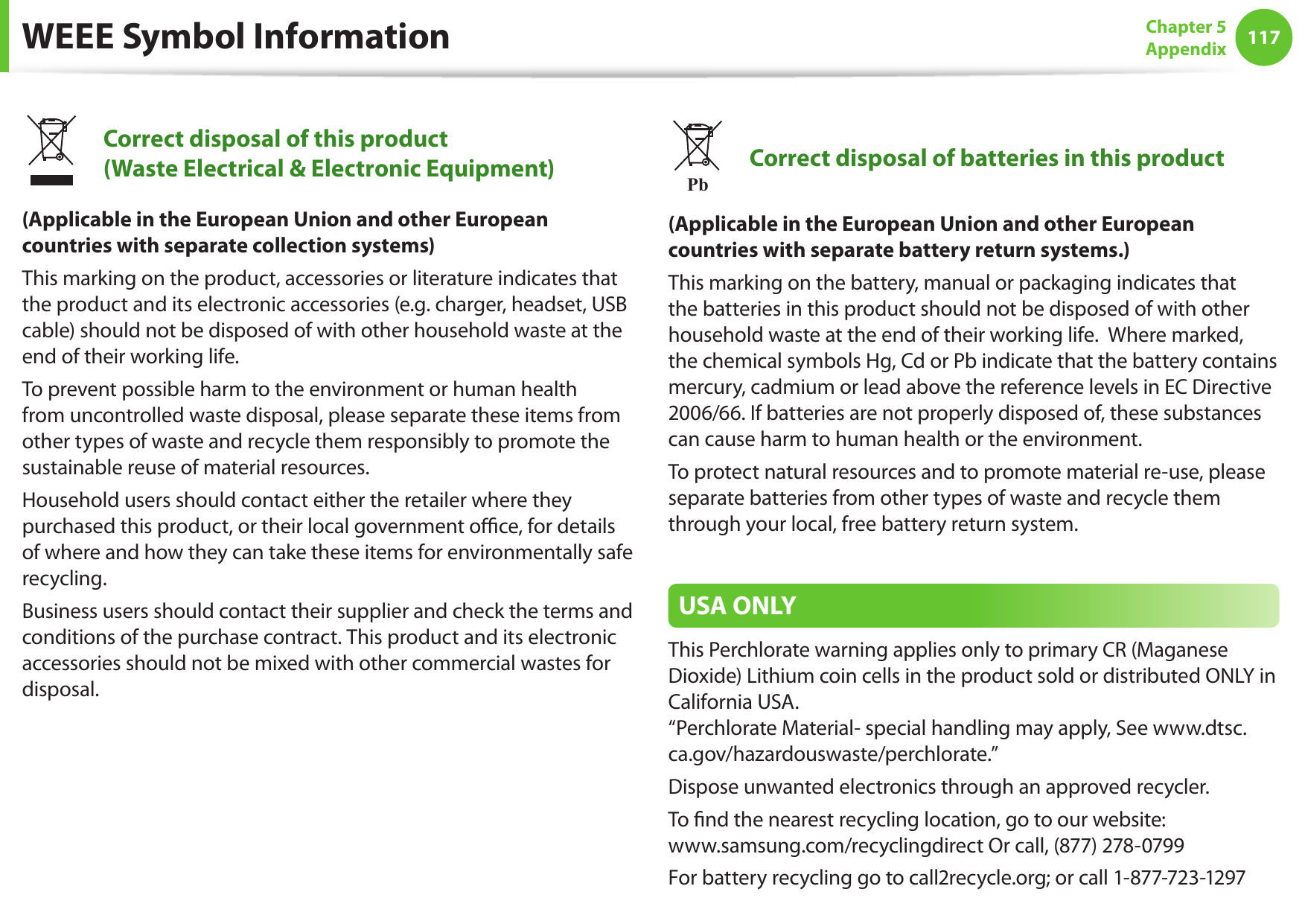 WEEE Symbol Information

Chapter 5
Appendix
117

Correct disposal of this product
(Waste Electrical & Electronic Equipment)

(Applicable in the European Union and other European countries with separate collection systems)

This marking on the product, accessories or literature indicates that the product and its electronic accessories (e.g. charger, headset, USB cable) should not be disposed of with other household waste at the end of their working life.

To prevent possible harm to the environment or human health from uncontrolled waste disposal, please separate these items from other types of waste and recycle them responsibly to promote the sustainable reuse of material resources.

Household users should contact either the retailer where they purchased this product, or their local government office, for details of where and how they can take these items for environmentally safe recycling.

Business users should contact their supplier and check the terms and conditions of the purchase contract. This product and its electronic accessories should not be mixed with other commercial wastes for disposal.

Pb

Correct disposal of batteries in this product

(Applicable in the European Union and other European countries with separate battery return systems.)

This marking on the battery, manual or packaging indicates that the batteries in this product should not be disposed of with other household waste at the end of their working life. Where marked, the chemical symbols Hg, Cd or Pb indicate that the battery contains mercury, cadmium or lead above the reference levels in EC Directive 2006/66. If batteries are not properly disposed of, these substances can cause harm to human health or the environment.

To protect natural resources and to promote material re-use, please separate batteries from other types of waste and recycle them through your local, free battery return system.

USA ONLY

This Perchlorate warning applies only to primary CR (Maganese Dioxide) Lithium coin cells in the product sold or distributed ONLY in California USA.
“Perchlorate Material- special handling may apply, See www.dtsc.ca.gov/hazardouswaste/perchlorate.”

Dispose unwanted electronics through an approved recycler.

To find the nearest recycling location, go to our website:
www.samsung.com/recyclingdirect Or call, (877) 278-0799

For battery recycling go to call2recycle.org; or call 1-877-723-1297